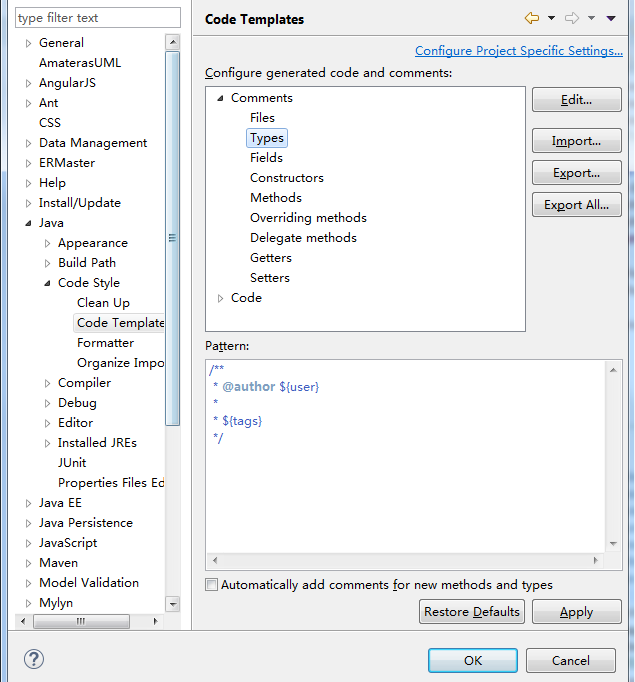 type filter text

General
AmaterasUML
AngularJS
Ant
CSS
Data Management
ERMaster
Help
Install/Update
Java
Appearance
Build Path
Code Style
Clean Up
Code Template
Formatter
Organize Impo
Compiler
Debug
Editor
Installed JREs
JUnit
Properties Files Ed
Java EE
Java Persistence
JavaScript
Maven
Model Validation
Mylyn

Code Templates

Configure Project Specific Settings...

Configure generated code and comments:

Comments
Files
Types
Fields
Constructors
Methods
Overriding methods
Delegate methods
Getters
Setters
Code

Edit...
Import...
Export...
Export All...

Pattern:

/**
 * @author ${user}
 *
 * ${tags}
 */

Automatically add comments for new methods and types

Restore Defaults
Apply

?

OK
Cancel